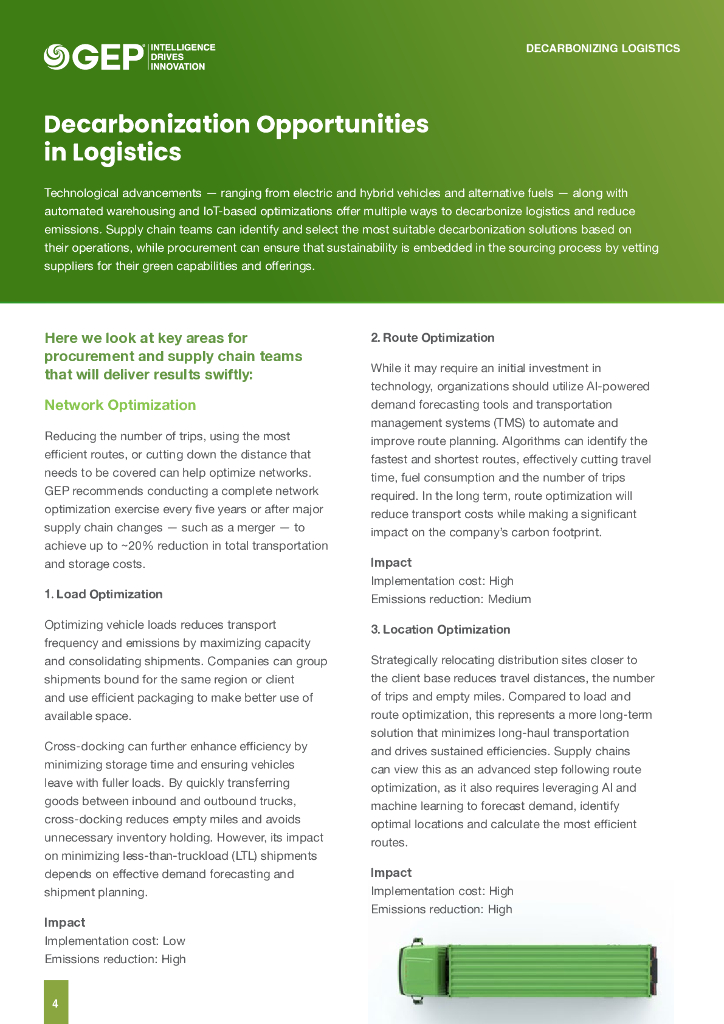 GEP INTELLIGENCE DRIVES INNOVATION

DECARBONIZING LOGISTICS

Decarbonization Opportunities in Logistics

Technological advancements — ranging from electric and hybrid vehicles and alternative fuels — along with automated warehousing and IoT-based optimizations offer multiple ways to decarbonize logistics and reduce emissions. Supply chain teams can identify and select the most suitable decarbonization solutions based on their operations, while procurement can ensure that sustainability is embedded in the sourcing process by vetting suppliers for their green capabilities and offerings.

Here we look at key areas for procurement and supply chain teams that will deliver results swiftly:

Network Optimization

Reducing the number of trips, using the most efficient routes, or cutting down the distance that needs to be covered can help optimize networks. GEP recommends conducting a complete network optimization exercise every five years or after major supply chain changes — such as a merger — to achieve up to ~20% reduction in total transportation and storage costs.

1. Load Optimization

Optimizing vehicle loads reduces transport frequency and emissions by maximizing capacity and consolidating shipments. Companies can group shipments bound for the same region or client and use efficient packaging to make better use of available space.

Cross-docking can further enhance efficiency by minimizing storage time and ensuring vehicles leave with fuller loads. By quickly transferring goods between inbound and outbound trucks, cross-docking reduces empty miles and avoids unnecessary inventory holding. However, its impact on minimizing less-than-truckload (LTL) shipments depends on effective demand forecasting and shipment planning.

Impact
Implementation cost: Low
Emissions reduction: High

2. Route Optimization

While it may require an initial investment in technology, organizations should utilize AI-powered demand forecasting tools and transportation management systems (TMS) to automate and improve route planning. Algorithms can identify the fastest and shortest routes, effectively cutting travel time, fuel consumption and the number of trips required. In the long term, route optimization will reduce transport costs while making a significant impact on the company's carbon footprint.

Impact
Implementation cost: High
Emissions reduction: Medium

3. Location Optimization

Strategically relocating distribution sites closer to the client base reduces travel distances, the number of trips and empty miles. Compared to load and route optimization, this represents a more long-term solution that minimizes long-haul transportation and drives sustained efficiencies. Supply chains can view this as an advanced step following route optimization, as it also requires leveraging AI and machine learning to forecast demand, identify optimal locations and calculate the most efficient routes.

Impact
Implementation cost: High
Emissions reduction: High

4